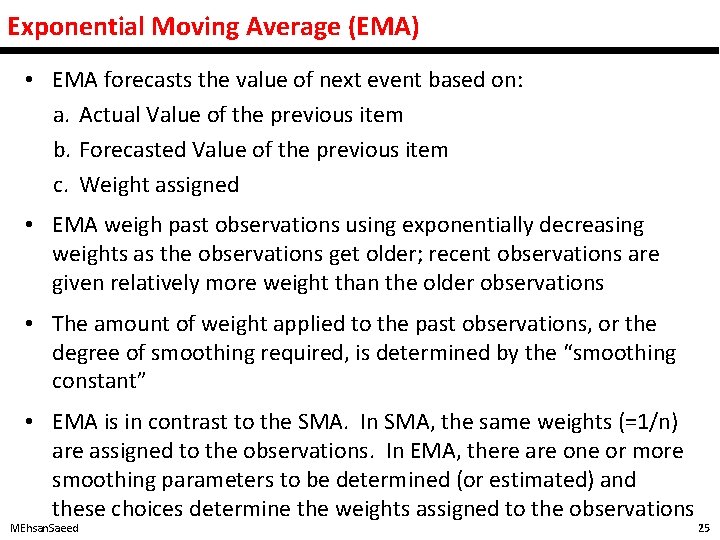 Exponential Moving Average (EMA)

• EMA forecasts the value of next event based on:
a. Actual Value of the previous item
b. Forecasted Value of the previous item
c. Weight assigned

• EMA weigh past observations using exponentially decreasing weights as the observations get older; recent observations are given relatively more weight than the older observations

• The amount of weight applied to the past observations, or the degree of smoothing required, is determined by the "smoothing constant"

• EMA is in contrast to the SMA. In SMA, the same weights (=1/n) are assigned to the observations. In EMA, there are one or more smoothing parameters to be determined (or estimated) and these choices determine the weights assigned to the observations

MEhsanSaeed

25